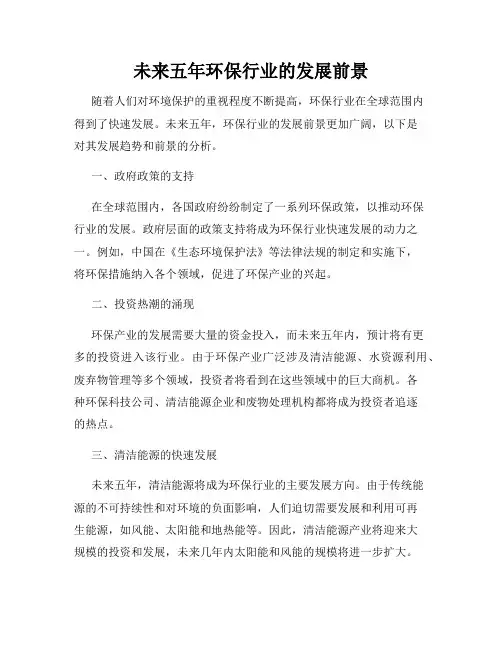 未来五年环保行业的发展前景

随着人们对环境保护的重视程度不断提高，环保行业在全球范围内得到了快速发展。未来五年，环保行业的发展前景更加广阔，以下是对其发展趋势和前景的分析。

一、政府政策的支持

在全球范围内，各国政府纷纷制定了一系列环保政策，以推动环保行业的发展。政府层面的政策支持将成为环保行业快速发展的动力之一。例如，中国在《生态环境保护法》等法律法规的制定和实施下，将环保措施纳入各个领域，促进了环保产业的兴起。

二、投资热潮的涌现

环保产业的发展需要大量的资金投入，而未来五年内，预计将有更多的投资进入该行业。由于环保产业广泛涉及清洁能源、水资源利用、废弃物管理等多个领域，投资者将看到在这些领域中的巨大商机。各种环保科技公司、清洁能源企业和废物处理机构都将成为投资者追逐的热点。

三、清洁能源的快速发展

未来五年，清洁能源将成为环保行业的主要发展方向。由于传统能源的不可持续性和对环境的负面影响，人们迫切需要发展和利用可再生能源，如风能、太阳能和地热能等。因此，清洁能源产业将迎来大规模的投资和发展，未来几年内太阳能和风能的规模将进一步扩大。